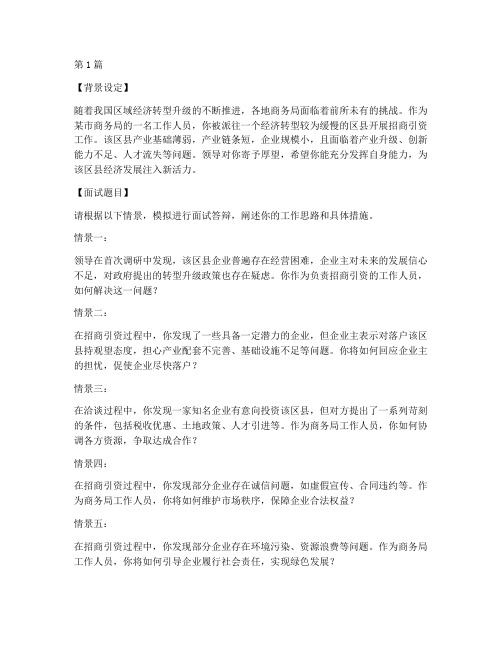 第 1 篇

【背景设定】

随着我国区域经济转型升级的不断推进，各地商务局面临着前所未有的挑战。作为某市商务局的一名工作人员，你被派往一个经济转型较为缓慢的区县开展招商引资工作。该区县产业基础薄弱，产业链条短，企业规模小，且面临着产业升级、创新能力不足、人才流失等问题。领导对你寄予厚望，希望你能充分发挥自身能力，为该区县经济发展注入新活力。

【面试题目】

请根据以下情景，模拟进行面试答辩，阐述你的工作思路和具体措施。

情景一：

领导在首次调研中发现，该区县企业普遍存在经营困难，企业主对未来的发展信心不足，对政府提出的转型升级政策也存在疑虑。你作为负责招商引资的工作人员，如何解决这一问题？

情景二：

在招商引资过程中，你发现了一些具备一定潜力的企业，但企业主表示对落户该区县持观望态度，担心产业配套不完善、基础设施不足等问题。你将如何回应企业主的担忧，促使企业尽快落户？

情景三：

在洽谈过程中，你发现一家知名企业有意向投资该区县，但对方提出了一系列苛刻的条件，包括税收优惠、土地政策、人才引进等。作为商务局工作人员，你如何协调各方资源，争取达成合作？

情景四：

在招商引资过程中，你发现部分企业存在诚信问题，如虚假宣传、合同违约等。作为商务局工作人员，你将如何维护市场秩序，保障企业合法权益？

情景五：

在招商引资过程中，你发现部分企业存在环境污染、资源浪费等问题。作为商务局工作人员，你将如何引导企业履行社会责任，实现绿色发展？